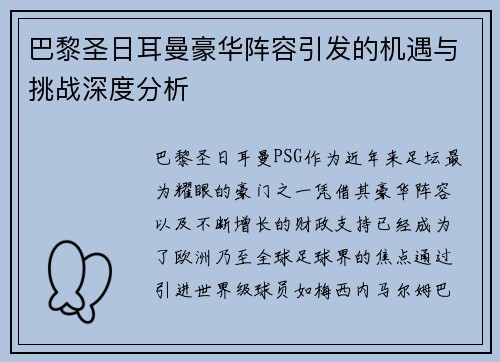 巴黎圣日耳曼豪华阵容引发的机遇与挑战深度分析

巴黎圣日耳曼PSG作为近年来足坛最为耀眼的豪门之一凭借其豪华阵容以及不断增长的财政支持已经成为了欧洲乃至全球足球界的焦点通过引进世界级球员如梅西内马尔姆巴